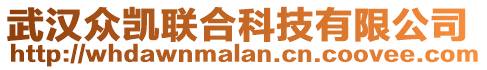 武汉众凯联合科技有限公司
http://whdawnmalan.cn.coovee.com